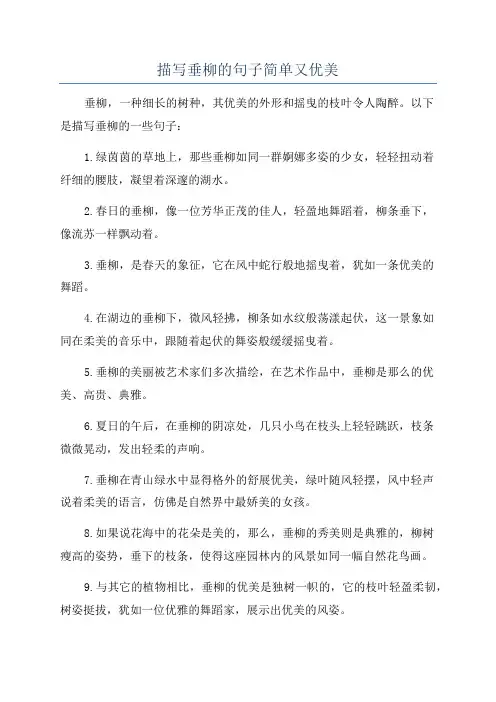 描写垂柳的句子简单又优美

垂柳，一种细长的树种，其优美的外形和摇曳的枝叶令人陶醉。以下是描写垂柳的一些句子：

1.绿茵茵的草地上，那些垂柳如同一群婀娜多姿的少女，轻轻扭动着纤细的腰肢，凝望着深邃的湖水。

2.春日的垂柳，像一位芳华正茂的佳人，轻盈地舞蹈着，柳条垂下，像流苏一样飘动着。

3.垂柳，是春天的象征，它在风中蛇行般地摇曳着，犹如一条优美的舞蹈。

4.在湖边的垂柳下，微风轻拂，柳条如水纹般荡漾起伏，这一景象如同在柔美的音乐中，跟随着起伏的舞姿般缓缓摇曳着。

5.垂柳的美丽被艺术家们多次描绘，在艺术作品中，垂柳是那么的优美、高贵、典雅。

6.夏日的午后，在垂柳的阴凉处，几只小鸟在枝头上轻轻跳跃，枝条微微晃动，发出轻柔的声响。

7.垂柳在青山绿水中显得格外的舒展优美，绿叶随风轻摆，风中轻声说着柔美的语言，仿佛是自然界中最娇美的女孩。

8.如果说花海中的花朵是美的，那么，垂柳的秀美则是典雅的，柳树瘦高的姿势，垂下的枝条，使得这座园林内的风景如同一幅自然花鸟画。

9.与其它的植物相比，垂柳的优美是独树一帜的，它的枝叶轻盈柔韧，树姿挺拔，犹如一位优雅的舞蹈家，展示出优美的风姿。